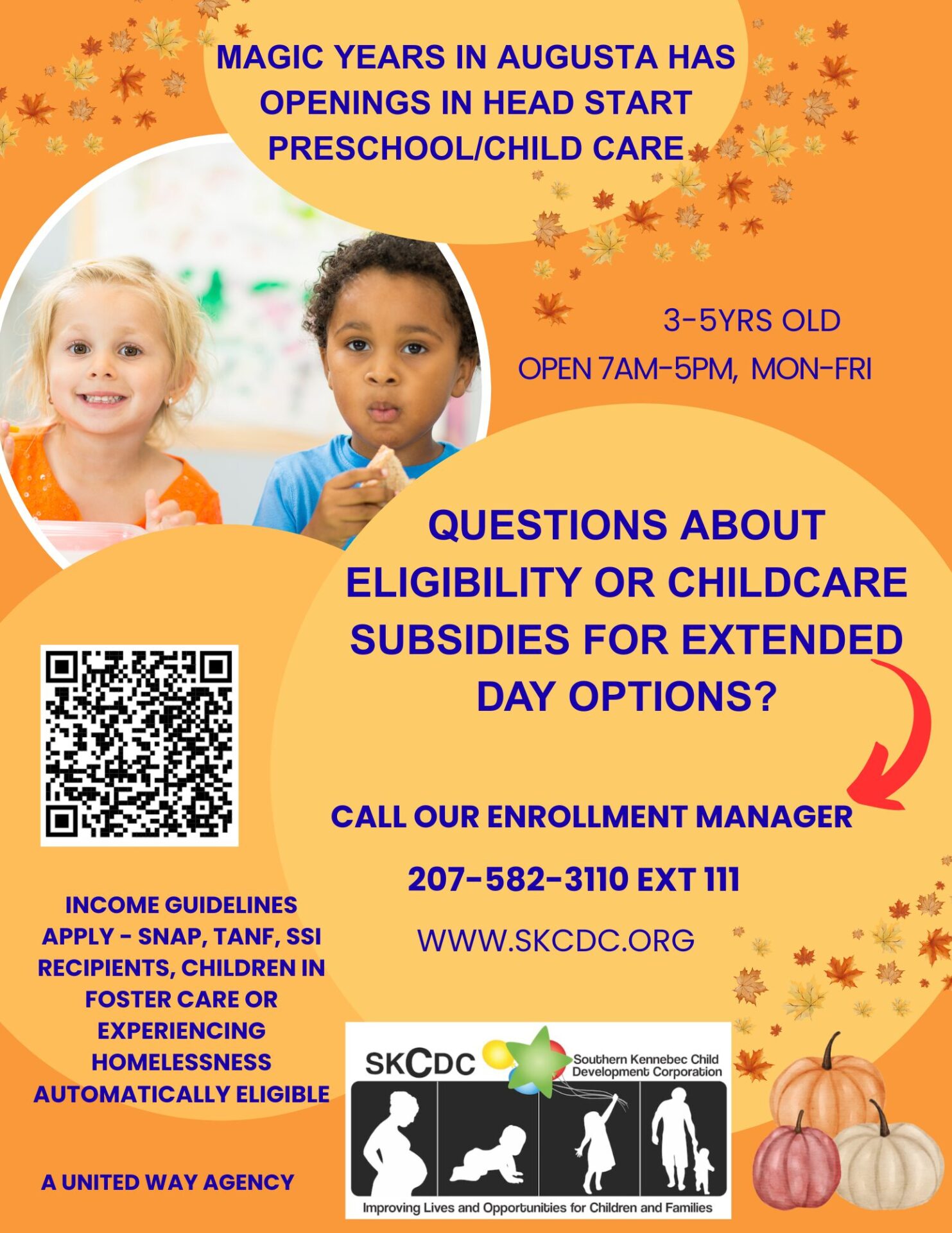 MAGIC YEARS IN AUGUSTA HAS OPENINGS IN HEAD START PRESCHOOL/CHILD CARE

3-5YRS OLD

OPEN 7AM-5PM, MON-FRI

QUESTIONS ABOUT ELIGIBILITY OR CHILDCARE SUBSIDIES FOR EXTENDED DAY OPTIONS?

CALL OUR ENROLLMENT MANAGER

207-582-3110 EXT 111

WWW.SKCDC.ORG

INCOME GUIDELINES APPLY - SNAP, TANF, SSI RECIPIENTS, CHILDREN IN FOSTER CARE OR EXPERIENCING HOMELESSNESS AUTOMATICALLY ELIGIBLE

A UNITED WAY AGENCY

SKCDC

Southern Kennebec Child Development Corporation

Improving Lives and Opportunities for Children and Families